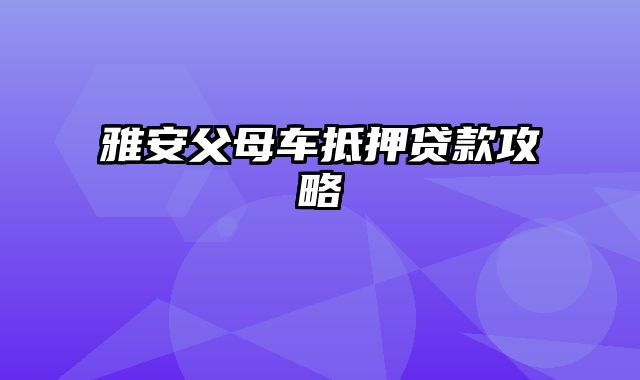 雅安父母车抵押贷款攻略